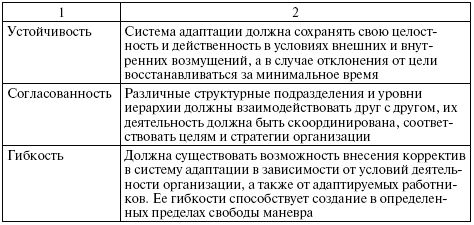 | 1 | 2 |
|---|---|
| Устойчивость | Система адаптации должна сохранять свою целостность и действенность в условиях внешних и внутренних возмущений, а в случае отклонения от цели восстанавливаться за минимальное время |
| Согласованность | Различные структурные подразделения и уровни иерархии должны взаимодействовать друг с другом, их деятельность должна быть скоординирована, соответствовать целям и стратегии организации |
| Гибкость | Должна существовать возможность внесения корректив в систему адаптации в зависимости от условий деятельности организации, а также от адаптируемых работников. Ее гибкости способствует создание в определенных пределах свободы маневра |